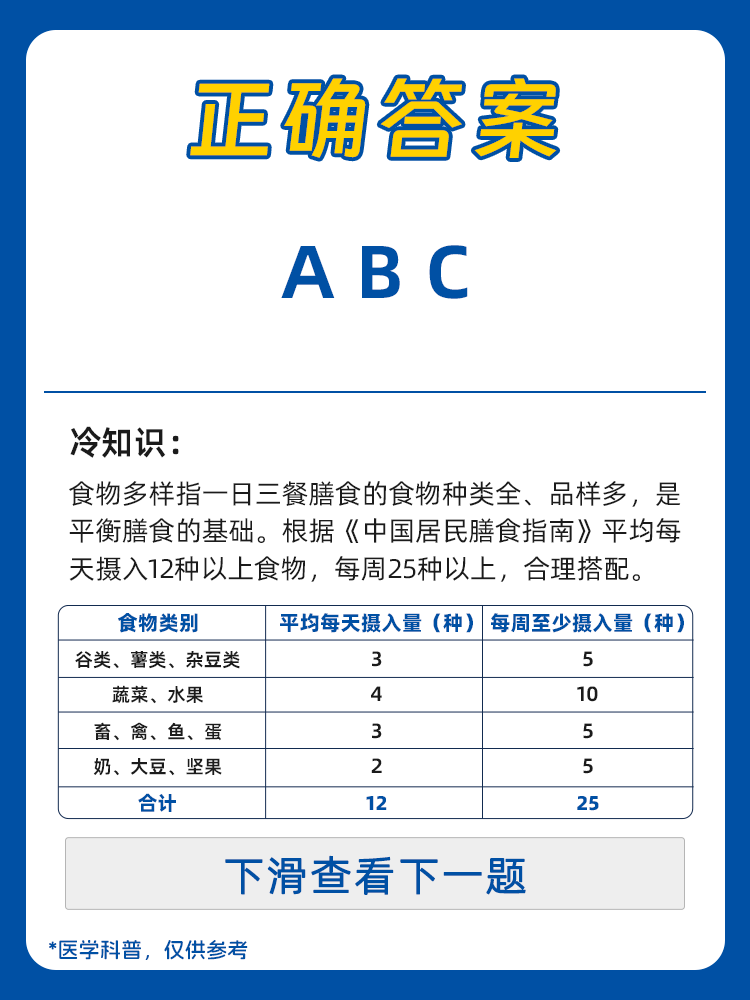 正确答案

A B C

冷知识：

食物多样指一日三餐膳食的食物种类全、品样多，是平衡膳食的基础。根据《中国居民膳食指南》平均每天摄入12种以上食物，每周25种以上，合理搭配。

| 食物类别 | 平均每天摄入量（种） | 每周至少摄入量（种） |
|---|---|---|
| 谷类、薯类、杂豆类 | 3 | 5 |
| 蔬菜、水果 | 4 | 10 |
| 畜、禽、鱼、蛋 | 3 | 5 |
| 奶、大豆、坚果 | 2 | 5 |
| 合计 | 12 | 25 |

下滑查看下一题

*医学科普，仅供参考